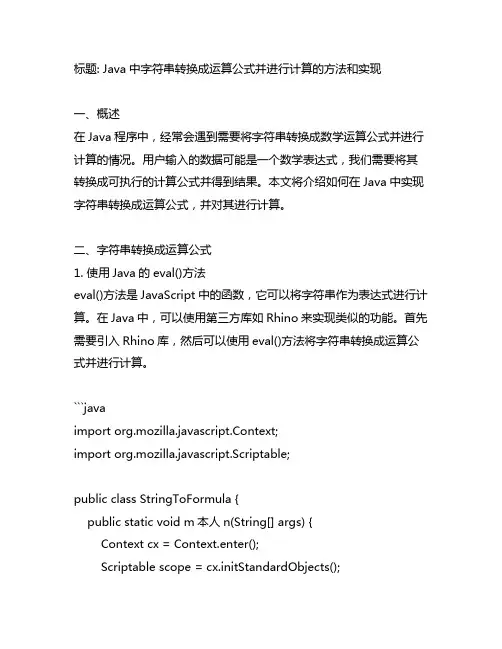 标题: Java 中字符串转换成运算公式并进行计算的方法和实现

一、概述
在 Java 程序中，经常会遇到需要将字符串转换成数学运算公式并进行计算的情况。用户输入的数据可能是一个数学表达式，我们需要将其转换成可执行的计算公式并得到结果。本文将介绍如何在 Java 中实现字符串转换成运算公式，并对其进行计算。

二、字符串转换成运算公式
1. 使用 Java 的 eval()方法
eval()方法是 JavaScript 中的函数，它可以将字符串作为表达式进行计算。在 Java 中，可以使用第三方库如 Rhino 来实现类似的功能。首先需要引入 Rhino 库，然后可以使用 eval()方法将字符串转换成运算公式并进行计算。

```java
import org.mozilla.javascript.Context;
import org.mozilla.javascript.Scriptable;

public class StringToFormula {
    public static void m 本人 n(String[] args) {
        Context cx = Context.enter();
        Scriptable scope = cx.initStandardObjects();